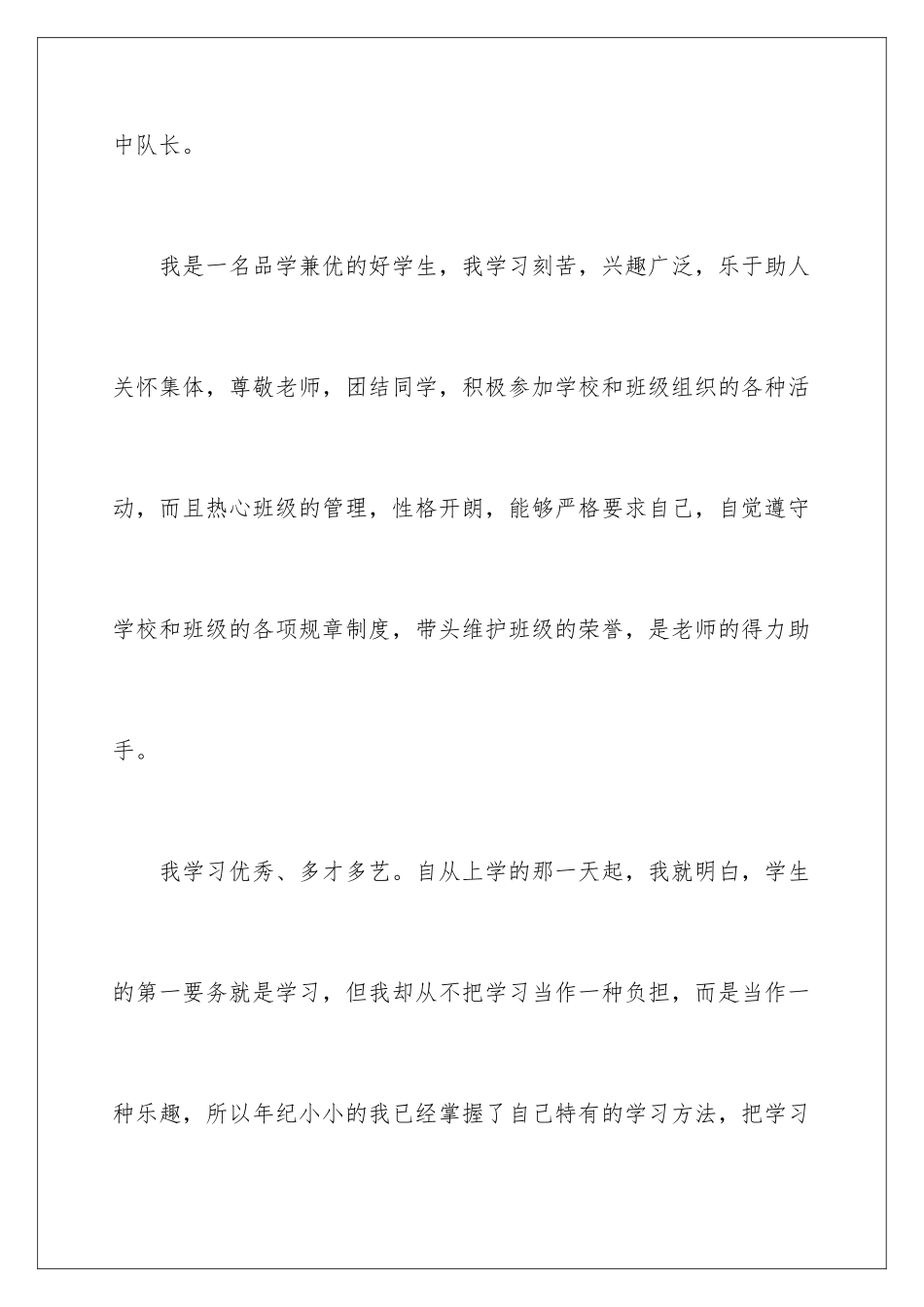 中队长。

我是一名品学兼优的好学生，我学习刻苦，兴趣广泛，乐于助人关怀集体，尊敬老师，团结同学，积极参加学校和班级组织的各种活动，而且热心班级的管理，性格开朗，能够严格要求自己，自觉遵守学校和班级的各项规章制度，带头维护班级的荣誉，是老师的得力助手。

我学习优秀、多才多艺。自从上学的那一天起，我就明白，学生的第一要务就是学习，但我却从不把学习当作一种负担，而是当作一种乐趣，所以年纪小小的我已经掌握了自己特有的学习方法，把学习